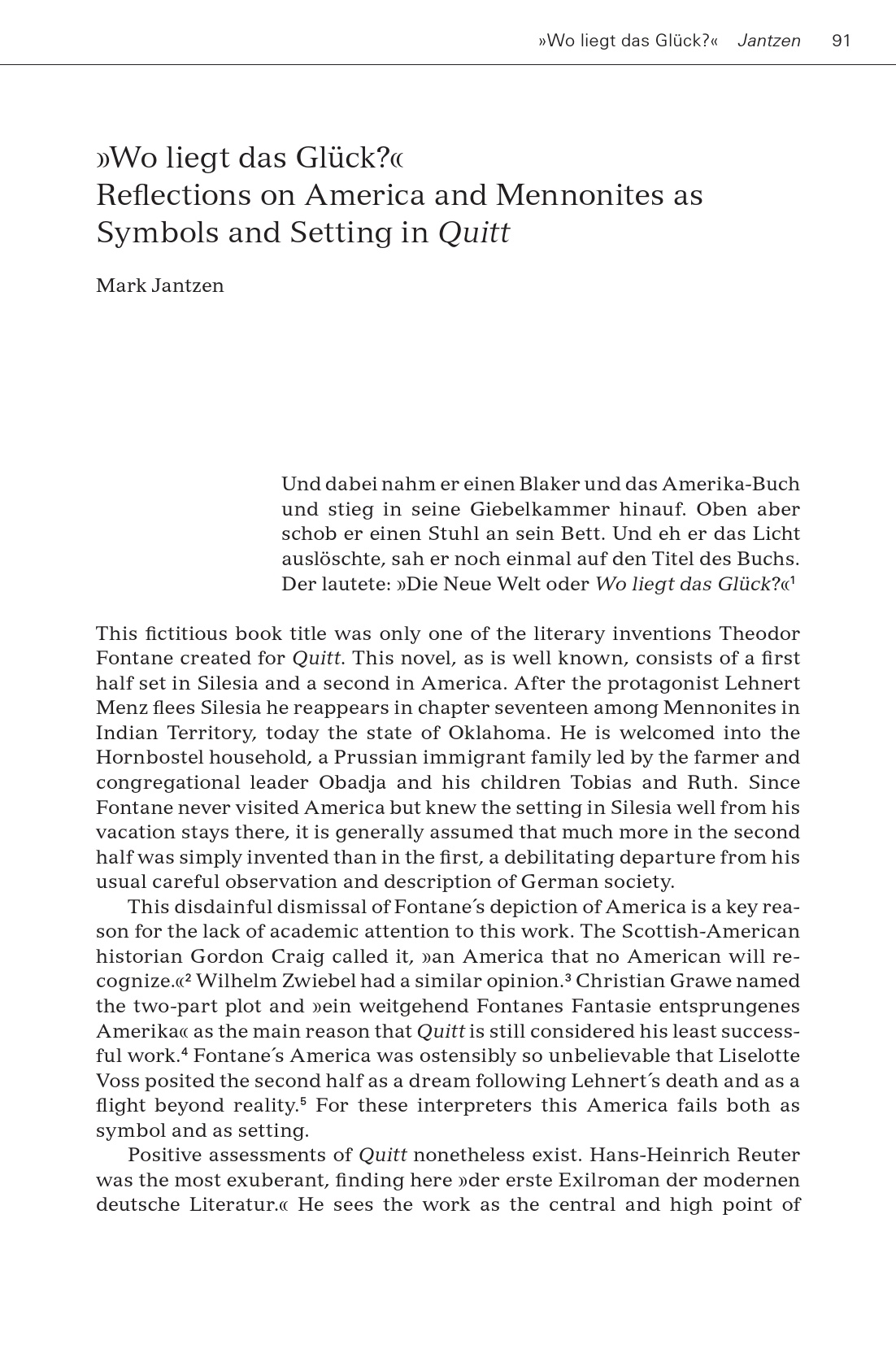 »Wo liegt das Glück?« Jantzen 91

»Wo liegt das Glück?«
Reflections on America and Mennonites as Symbols and Setting in Quitt

Mark Jantzen

Und dabei nahm er einen Blaker und das Amerika-Buch und stieg in seine Giebelkammer hinauf. Oben aber schob er einen Stuhl an sein Bett. Und eh er das Licht auslöschte, sah er noch einmal auf den Titel des Buchs. Der lautete: »Die Neue Welt oder Wo liegt das Glück?«$^1$

This fictitious book title was only one of the literary inventions Theodor Fontane created for Quitt. This novel, as is well known, consists of a first half set in Silesia and a second in America. After the protagonist Lehnert Menz flees Silesia he reappears in chapter seventeen among Mennonites in Indian Territory, today the state of Oklahoma. He is welcomed into the Hornbostel household, a Prussian immigrant family led by the farmer and congregational leader Obadja and his children Tobias and Ruth. Since Fontane never visited America but knew the setting in Silesia well from his vacation stays there, it is generally assumed that much more in the second half was simply invented than in the first, a debilitating departure from his usual careful observation and description of German society.

This disdainful dismissal of Fontane´s depiction of America is a key reason for the lack of academic attention to this work. The Scottish-American historian Gordon Craig called it, »an America that no American will recognize.«$^2$ Wilhelm Zwiebel had a similar opinion.$^3$ Christian Grawe named the two-part plot and »ein weitgehend Fontanes Fantasie entsprungenes Amerika« as the main reason that Quitt is still considered his least successful work.$^4$ Fontane´s America was ostensibly so unbelievable that Liselotte Voss posited the second half as a dream following Lehnert´s death and as a flight beyond reality.$^5$ For these interpreters this America fails both as symbol and as setting.

Positive assessments of Quitt nonetheless exist. Hans-Heinrich Reuter was the most exuberant, finding here »der erste Exilroman der modernen deutsche Literatur.« He sees the work as the central and high point of